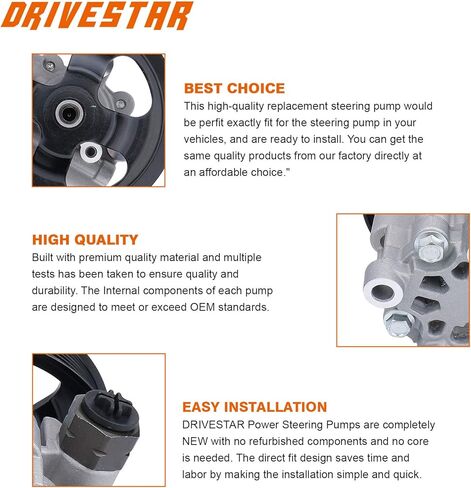 DRIVESTAR

BEST CHOICE
This high-quality replacement steering pump would be perfit exactly fit for the steering pump in your vehicles, and are ready to install. You can get the same quality products from our factory directly at an affordable choice."

HIGH QUALITY
Built with premium quality material and multiple tests has been taken to ensure quality and durability. The Internal components of each pump are designed to meet or exceed OEM standards.

EASY INSTALLATION
DRIVESTAR Power Steering Pumps are completely NEW with no refurbished components and no core is needed. The direct fit design saves time and labor by making the installation simple and quick.